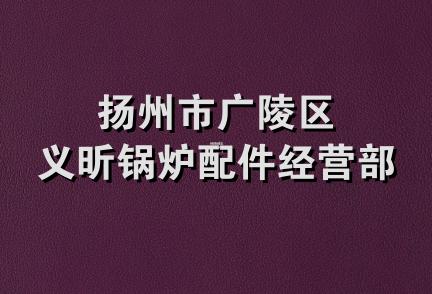 扬州市广陵区
义昕锅炉配件经营部